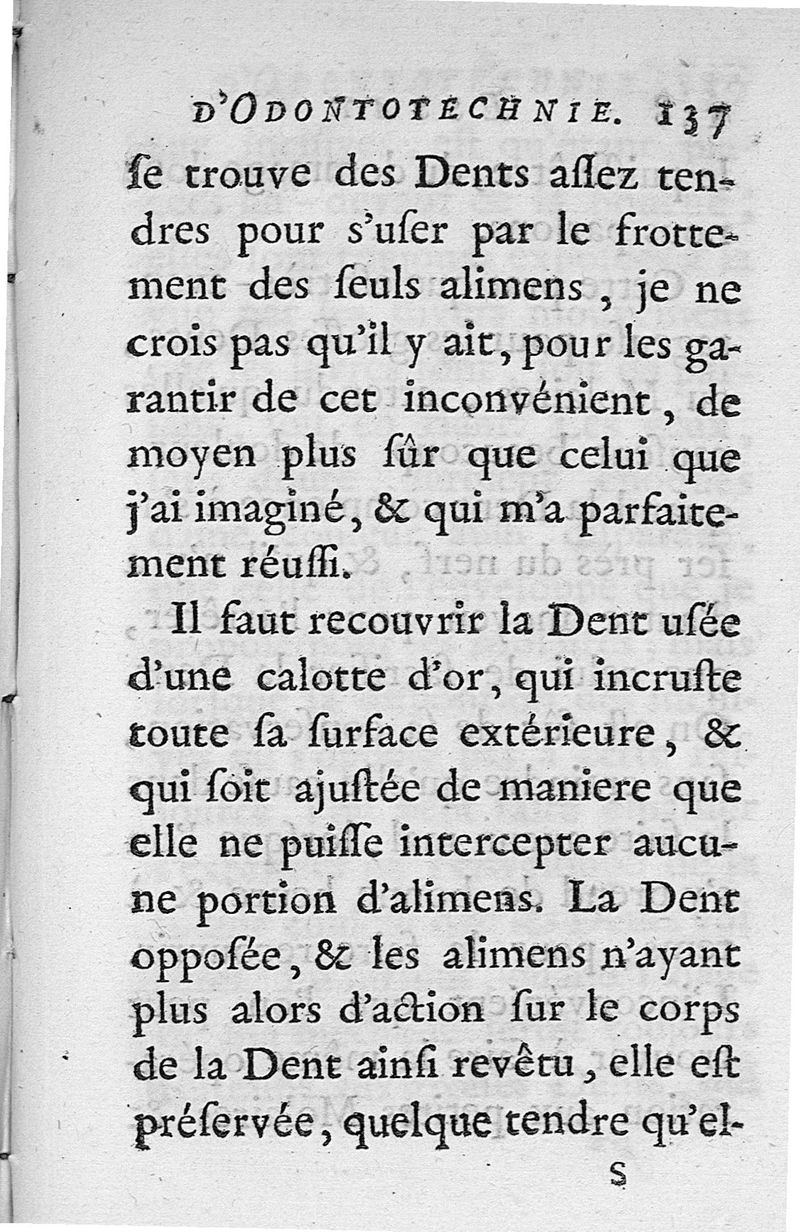 D'ODONTOTECHNIE. 137

ſe trouve des Dents aſſez tendres pour s'uſer par le frottement des ſeuls alimens, je ne crois pas qu'il y ait, pour les garantir de cet inconvénient, de moyen plus ſûr que celui que j'ai imaginé, & qui m'a parfaitement réuſſi.

Il faut recouvrir la Dent uſée d'une calotte d'or, qui incruſte toute ſa ſurface extérieure, & qui ſoit ajuſtée de maniere que elle ne puiſſe intercepter aucune portion d'alimens. La Dent oppoſée, & les alimens n'ayant plus alors d'action ſur le corps de la Dent ainſi revêtu, elle eſt préſervée, quelque tendre qu'el-

S